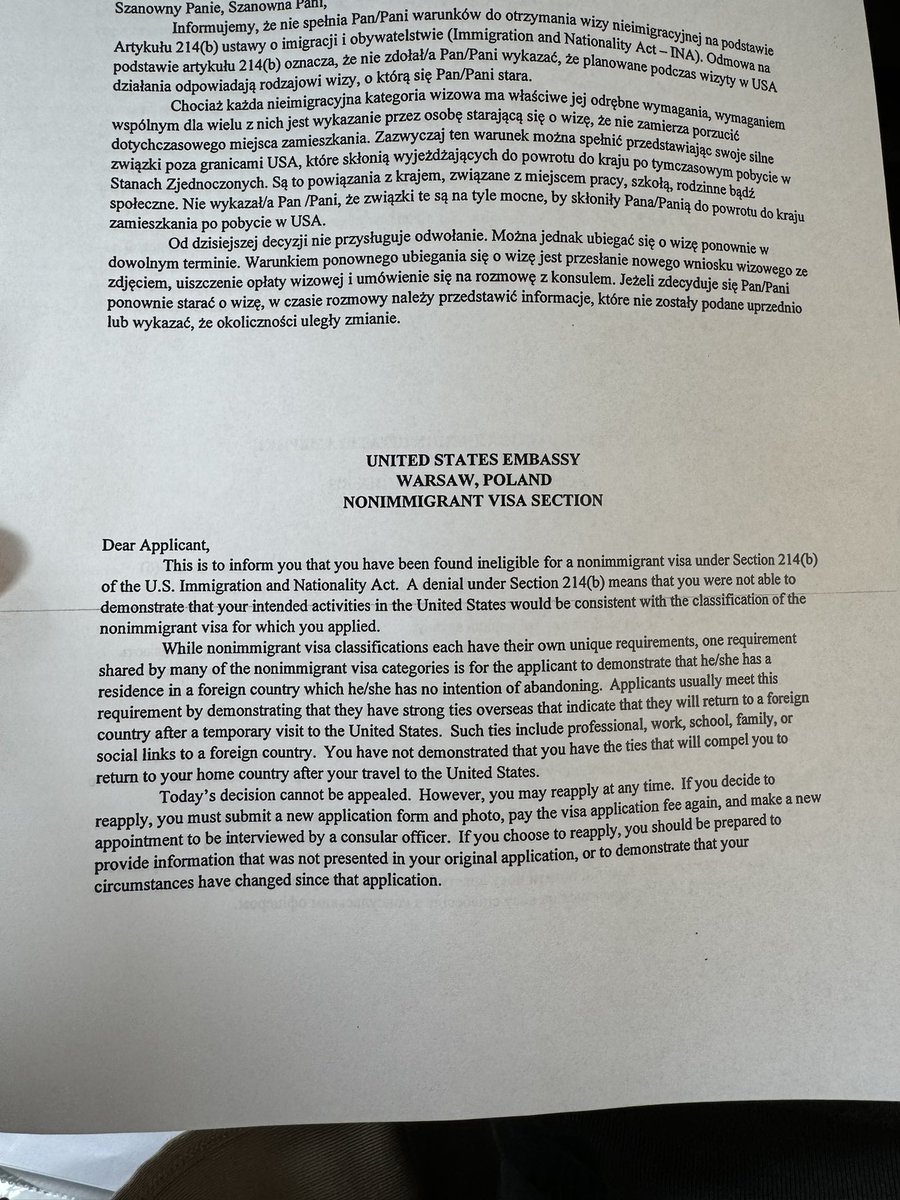 Szanowny Panie, Szanowna Pani,

Informujemy, że nie spełnia Pan/Pani warunków do otrzymania wizy nieimigracyjnej na podstawie Artykułu 214(b) ustawy o imigracji i obywatelstwie (Immigration and Nationality Act – INA). Odmowa na podstawie artykułu 214(b) oznacza, że nie zdołał/a Pan/Pani wykazać, że planowane podczas wizyty w USA działania odpowiadają rodzajowi wizy, o którą się Pan/Pani stara.

Chociaż każda nieimigracyjna kategoria wizowa ma właściwe jej odrębne wymagania, wymaganiem wspólnym dla wielu z nich jest wykazanie przez osobę starającą się o wizę, że nie zamierza porzucić dotychczasowego miejsca zamieszkania. Zazwyczaj ten warunek można spełnić przedstawiając swoje silne związki poza granicami USA, które skłonią wyjeżdżających do powrotu do kraju po tymczasowym pobycie w Stanach Zjednoczonych. Są to powiązania z krajem, związane z miejscem pracy, szkołą, rodzinne bądź społeczne. Nie wykazał/a Pan /Pani, że związki te są na tyle mocne, by skłoniły Pana/Panią do powrotu do kraju zamieszkania po pobycie w USA.

Od dzisiejszej decyzji nie przysługuje odwołanie. Można jednak ubiegać się o wizę ponownie w dowolnym terminie. Warunkiem ponownego ubiegania się o wizę jest przesłanie nowego wniosku wizowego ze zdjęciem, uiszczenie opłaty wizowej i umówienie się na rozmowę z konsulem. Jeżeli zdecyduje się Pan/Pani ponownie starać o wizę, w czasie rozmowy należy przedstawić informacje, które nie zostały podane uprzednio lub wykazać, że okoliczności uległy zmianie.

UNITED STATES EMBASSY
WARSAW, POLAND
NONIMMIGRANT VISA SECTION

Dear Applicant,

This is to inform you that you have been found ineligible for a nonimmigrant visa under Section 214(b) of the U.S. Immigration and Nationality Act. A denial under Section 214(b) means that you were not able to demonstrate that your intended activities in the United States would be consistent with the classification of the nonimmigrant visa for which you applied.

While nonimmigrant visa classifications each have their own unique requirements, one requirement shared by many of the nonimmigrant visa categories is for the applicant to demonstrate that he/she has a residence in a foreign country which he/she has no intention of abandoning. Applicants usually meet this requirement by demonstrating that they have strong ties overseas that indicate that they will return to a foreign country after a temporary visit to the United States. Such ties include professional, work, school, family, or social links to a foreign country. You have not demonstrated that you have the ties that will compel you to return to your home country after your travel to the United States.

Today's decision cannot be appealed. However, you may reapply at any time. If you decide to reapply, you must submit a new application form and photo, pay the visa application fee again, and make a new appointment to be interviewed by a consular officer. If you choose to reapply, you should be prepared to provide information that was not presented in your original application, or to demonstrate that your circumstances have changed since that application.